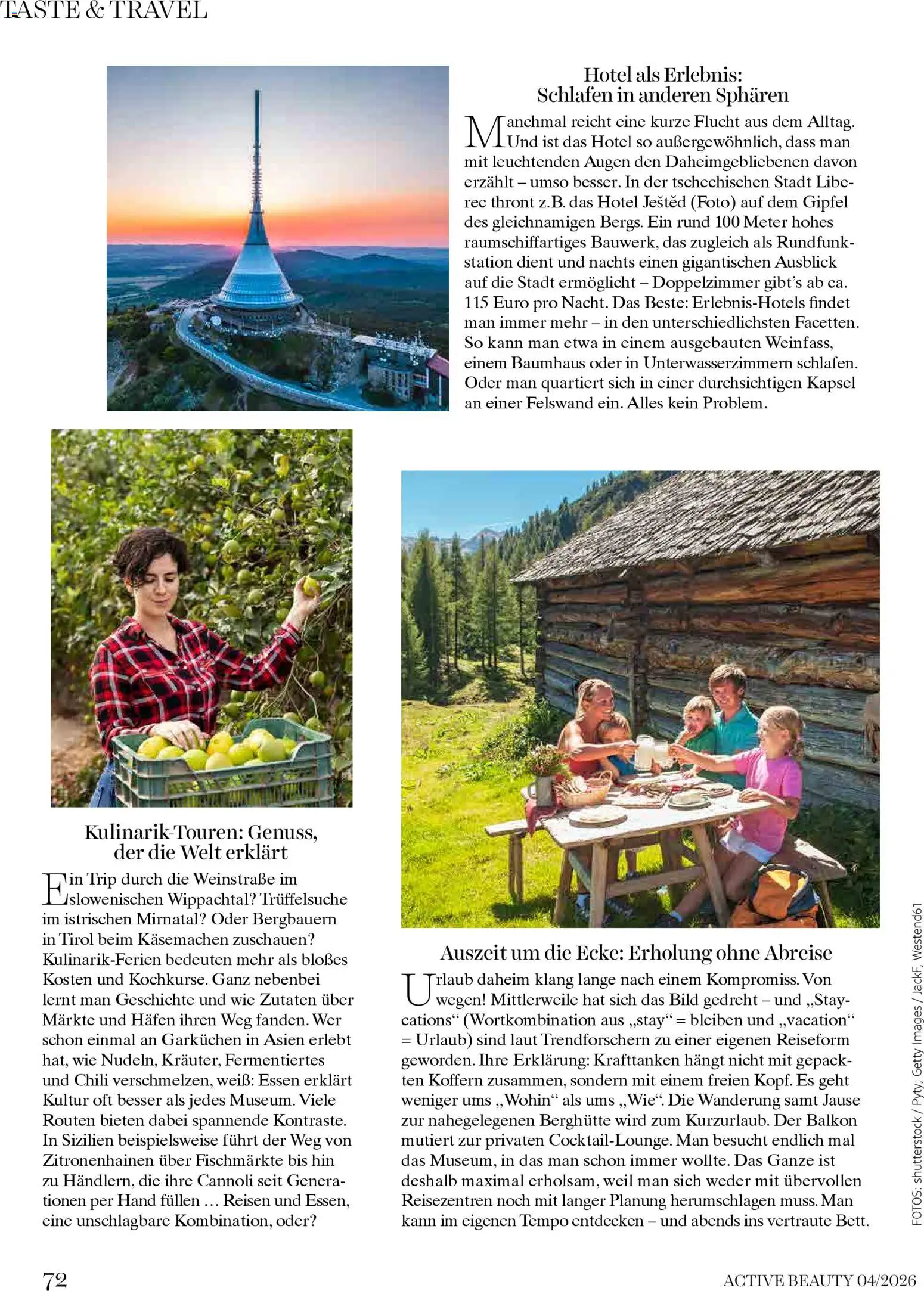 TASTE & TRAVEL

Hotel als Erlebnis: Schlafen in anderen Sphären

Manchmal reicht eine kurze Flucht aus dem Alltag. Und ist das Hotel so außergewöhnlich, dass man mit leuchtenden Augen den Daheimgebliebenen davon erzählt – umso besser. In der tschechischen Stadt Liberec thront z.B. das Hotel Ještěd (Foto) auf dem Gipfel des gleichnamigen Bergs. Ein rund 100 Meter hohes raumschiffartiges Bauwerk, das zugleich als Rundfunkstation dient und nachts einen gigantischen Ausblick auf die Stadt ermöglicht – Doppelzimmer gibt's ab ca. 115 Euro pro Nacht. Das Beste: Erlebnis-Hotels findet man immer mehr – in den unterschiedlichsten Facetten. So kann man etwa in einem ausgebauten Weinfass, einem Baumhaus oder in Unterwasserzimmern schlafen. Oder man quartiert sich in einer durchsichtigen Kapsel an einer Felswand ein. Alles kein Problem.

Kulinarik-Touren: Genuss, der die Welt erklärt

Ein Trip durch die Weinstraße im slowenischen Wippachtal? Trüffelsuche im istrischen Mirnatal? Oder Bergbauern in Tirol beim Käsemachen zuschauen? Kulinarik-Ferien bedeuten mehr als bloßes Kosten und Kochkurse. Ganz nebenbei lernt man Geschichte und wie Zutaten über Märkte und Häfen ihren Weg fanden. Wer schon einmal an Garküchen in Asien erlebt hat, wie Nudeln, Kräuter, Fermentiertes und Chili verschmelzen, weiß: Essen erklärt Kultur oft besser als jedes Museum. Viele Routen bieten dabei spannende Kontraste. In Sizilien beispielsweise führt der Weg von Zitronenhainen über Fischmärkte bis hin zu Händlern, die ihre Cannoli seit Generationen per Hand füllen … Reisen und Essen, eine unschlagbare Kombination, oder?

Auszeit um die Ecke: Erholung ohne Abreise

Urlaub daheim klang lange nach einem Kompromiss. Von wegen! Mittlerweile hat sich das Bild gedreht – und „Staycations“ (Wortkombination aus „stay“ = bleiben und „vacation“ = Urlaub) sind laut Trendforschern zu einer eigenen Reiseform geworden. Ihre Erklärung: Krafttanken hängt nicht mit gepackten Koffern zusammen, sondern mit einem freien Kopf. Es geht weniger ums „Wohin“ als ums „Wie“. Die Wanderung samt Jause zur nahegelegenen Berghütte wird zum Kurzurlaub. Der Balkon mutiert zur privaten Cocktail-Lounge. Man besucht endlich mal das Museum, in das man schon immer wollte. Das Ganze ist deshalb maximal erholsam, weil man sich weder mit übervollen Reisezentren noch mit langer Planung herumschlagen muss. Man kann im eigenen Tempo entdecken – und abends ins vertraute Bett.

FOTOS: shutterstock / Pyty; Getty Images / JackF, Westend61

72

ACTIVE BEAUTY 04/2026